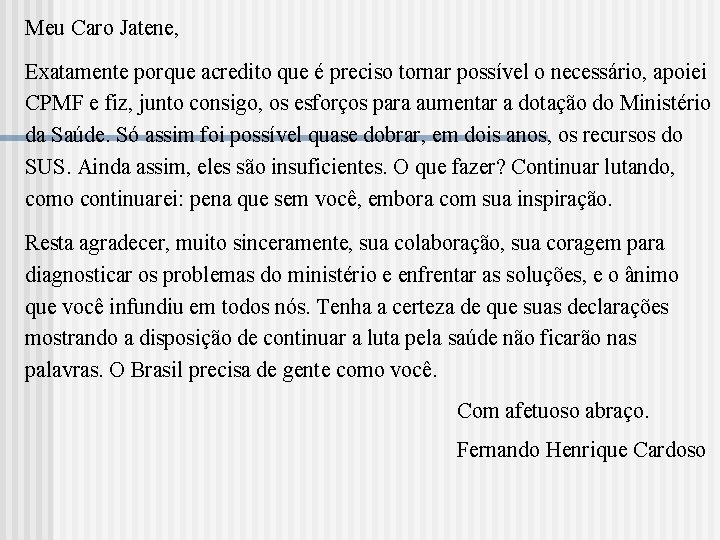 Meu Caro Jatene,

Exatamente porque acredito que é preciso tornar possível o necessário, apoiei CPMF e fiz, junto consigo, os esforços para aumentar a dotação do Ministério da Saúde. Só assim foi possível quase dobrar, em dois anos, os recursos do SUS. Ainda assim, eles são insuficientes. O que fazer? Continuar lutando, como continuarei: pena que sem você, embora com sua inspiração.

Resta agradecer, muito sinceramente, sua colaboração, sua coragem para diagnosticar os problemas do ministério e enfrentar as soluções, e o ânimo que você infundiu em todos nós. Tenha a certeza de que suas declarações mostrando a disposição de continuar a luta pela saúde não ficarão nas palavras. O Brasil precisa de gente como você.

Com afetuoso abraço.

Fernando Henrique Cardoso